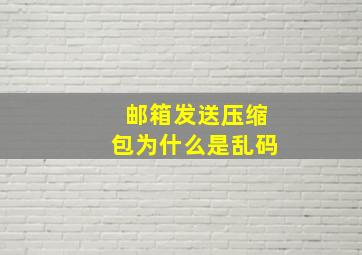 邮箱发送压缩包为什么是乱码